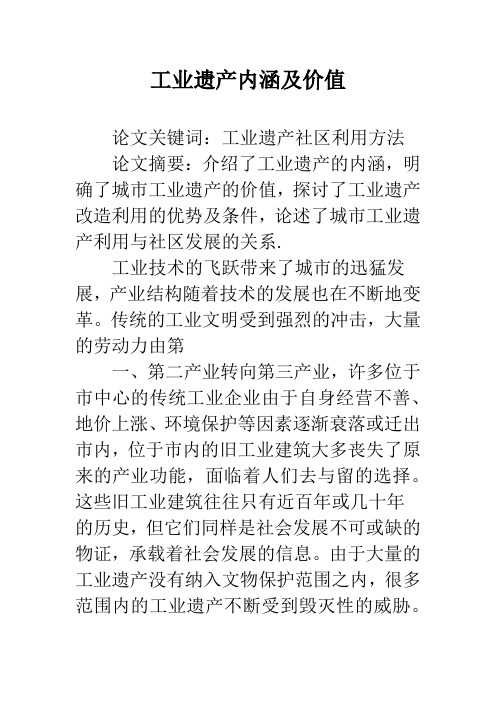 工业遗产内涵及价值

论文关键词：工业遗产社区利用方法

论文摘要：介绍了工业遗产的内涵，明确了城市工业遗产的价值，探讨了工业遗产改造利用的优势及条件，论述了城市工业遗产利用与社区发展的关系.

工业技术的飞跃带来了城市的迅猛发展，产业结构随着技术的发展也在不断地变革。传统的工业文明受到强烈的冲击，大量的劳动力由第

一、第二产业转向第三产业，许多位于市中心的传统工业企业由于自身经营不善、地价上涨、环境保护等因素逐渐衰落或迁出市内，位于市内的旧工业建筑大多丧失了原来的产业功能，面临着人们去与留的选择。这些旧工业建筑往往只有近百年或几十年的历史，但它们同样是社会发展不可或缺的物证，承载着社会发展的信息。由于大量的工业遗产没有纳入文物保护范围之内，很多范围内的工业遗产不断受到毁灭性的威胁。